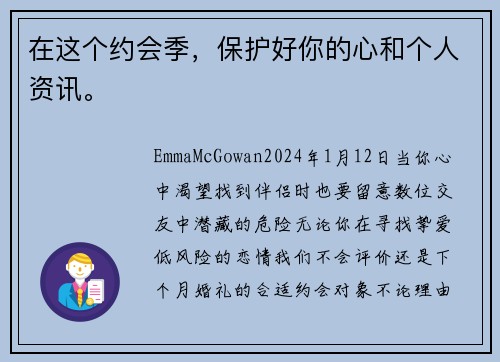 在这个约会季，保护好你的心和个人资讯。

EmmaMcGowan2024年1月12日当你心中渴望找到伴侣时也要留意数位交友中潜藏的危险无论你在寻找挚爱低风险的恋情我们不会评价还是下个月婚礼的合适约会对象不论理由